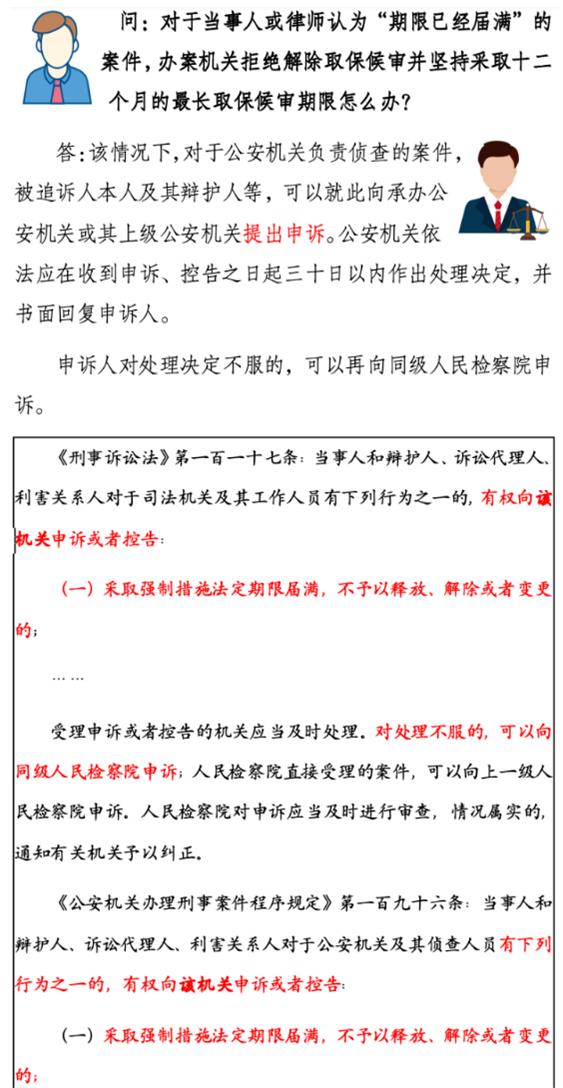 问：对于当事人或律师认为“期限已经届满”的案件，办案机关拒绝解除取保候审并坚持采取十二个月的最长取保候审期限怎么办？

答：该情况下，对于公安机关负责侦查的案件，被追诉人本人及其辩护人等，可以就此向承办公安机关或其上级公安机关提出申诉。公安机关依法应在收到申诉、控告之日起三十日以内作出处理决定，并书面回复申诉人。

申诉人对处理决定不服的，可以再向同级人民检察院申诉。

《刑事诉讼法》第一百一十七条：当事人和辩护人、诉讼代理人、利害关系人对于司法机关及其工作人员有下列行为之一的，有权向该机关申诉或者控告：

（一）采取强制措施法定期限届满，不予以释放、解除或者变更的；

……

受理申诉或者控告的机关应当及时处理。对处理不服的，可以向同级人民检察院申诉；人民检察院直接受理的案件，可以向上一级人民检察院申诉。人民检察院对申诉应当及时进行审查，情况属实的，通知有关机关予以纠正。

《公安机关办理刑事案件程序规定》第一百九十六条：当事人和辩护人、诉讼代理人、利害关系人对于公安机关及其侦查人员有下列行为之一的，有权向该机关申诉或者控告：

（一）采取强制措施法定期限届满，不予以释放、解除或者变更的；